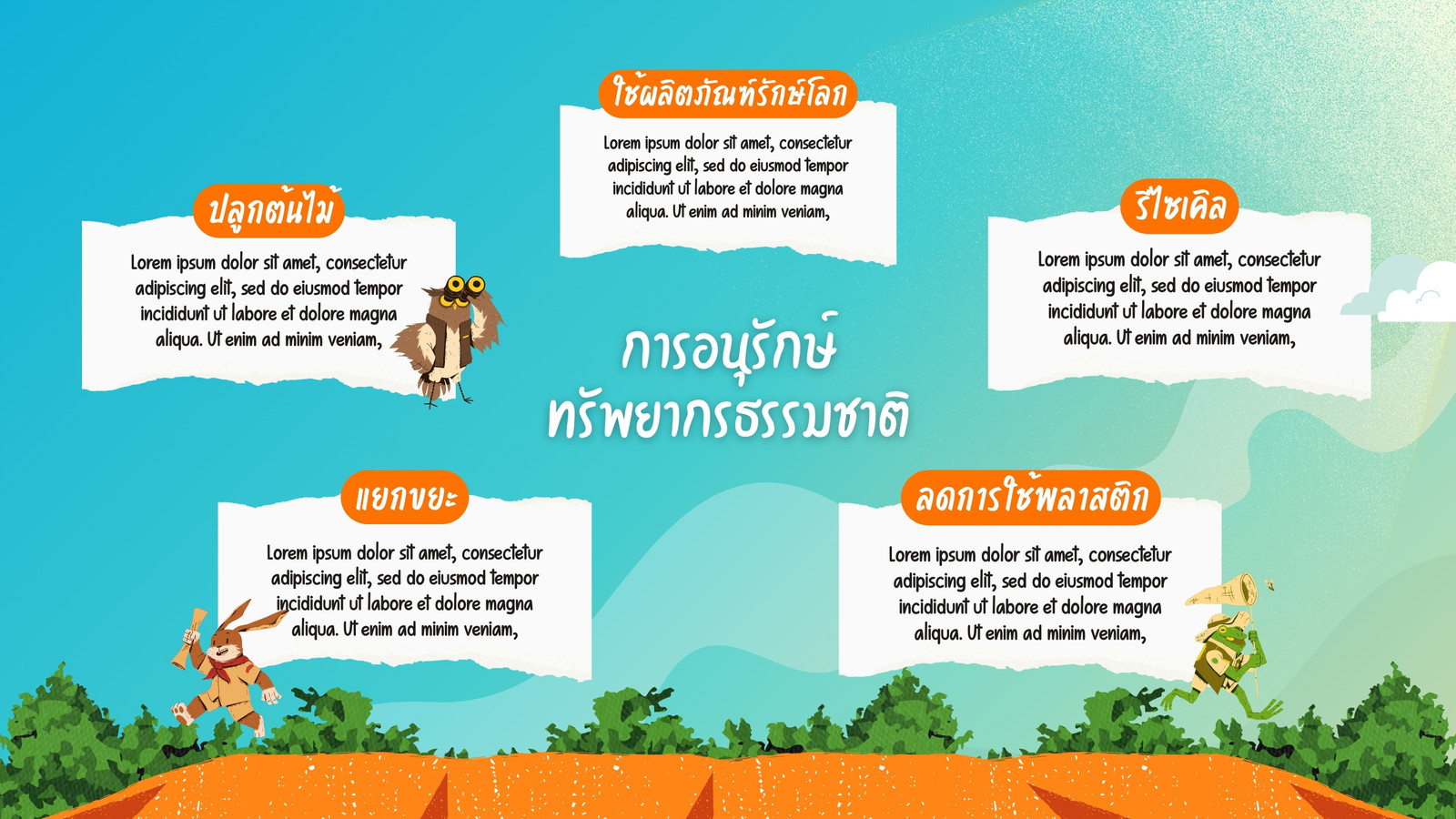 ใช้ผลิตภัณฑ์รักษ์โลก

Lorem ipsum dolor sit amet, consectetur adipiscing elit, sed do eiusmod tempor incididunt ut labore et dolore magna aliqua. Ut enim ad minim veniam,

ปลูกต้นไม้

Lorem ipsum dolor sit amet, consectetur adipiscing elit, sed do eiusmod tempor incididunt ut labore et dolore magna aliqua. Ut enim ad minim veniam,

รีไซเคิล

Lorem ipsum dolor sit amet, consectetur adipiscing elit, sed do eiusmod tempor incididunt ut labore et dolore magna aliqua. Ut enim ad minim veniam,

การอนุรักษ์
ทรัพยากรธรรมชาติ

แยกขยะ

Lorem ipsum dolor sit amet, consectetur adipiscing elit, sed do eiusmod tempor incididunt ut labore et dolore magna aliqua. Ut enim ad minim veniam,

ลดการใช้พลาสติก

Lorem ipsum dolor sit amet, consectetur adipiscing elit, sed do eiusmod tempor incididunt ut labore et dolore magna aliqua. Ut enim ad minim veniam,